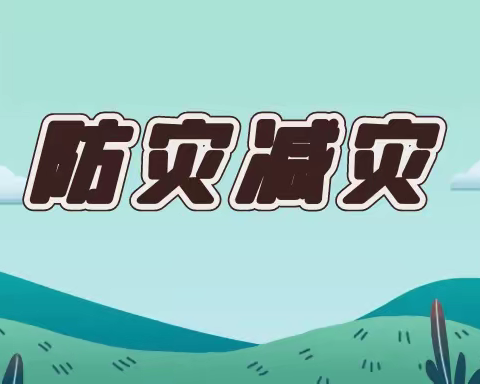 防灾减灾